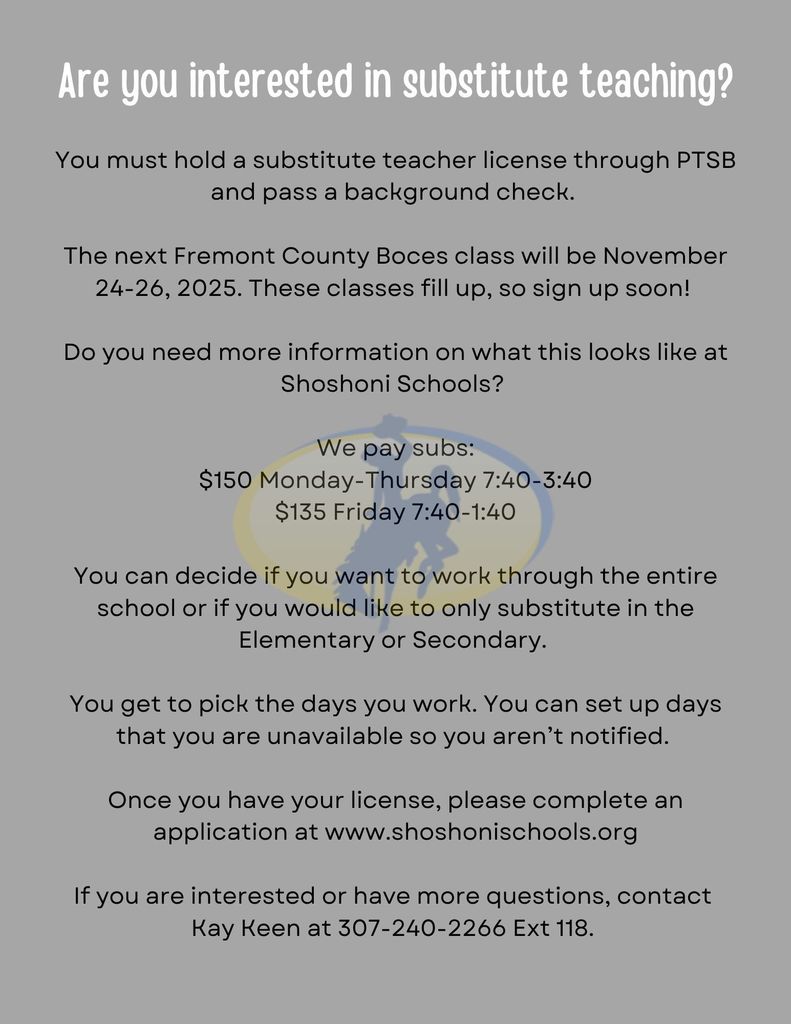 Are you interested in substitute teaching?

You must hold a substitute teacher license through PTSB and pass a background check.

The next Fremont County Boces class will be November 24-26, 2025. These classes fill up, so sign up soon!

Do you need more information on what this looks like at Shoshoni Schools?

We pay subs:
\$150 Monday-Thursday 7:40-3:40
\$135 Friday 7:40-1:40

You can decide if you want to work through the entire school or if you would like to only substitute in the Elementary or Secondary.

You get to pick the days you work. You can set up days that you are unavailable so you aren't notified.

Once you have your license, please complete an application at www.shoshonischools.org

If you are interested or have more questions, contact Kay Keen at 307-240-2266 Ext 118.